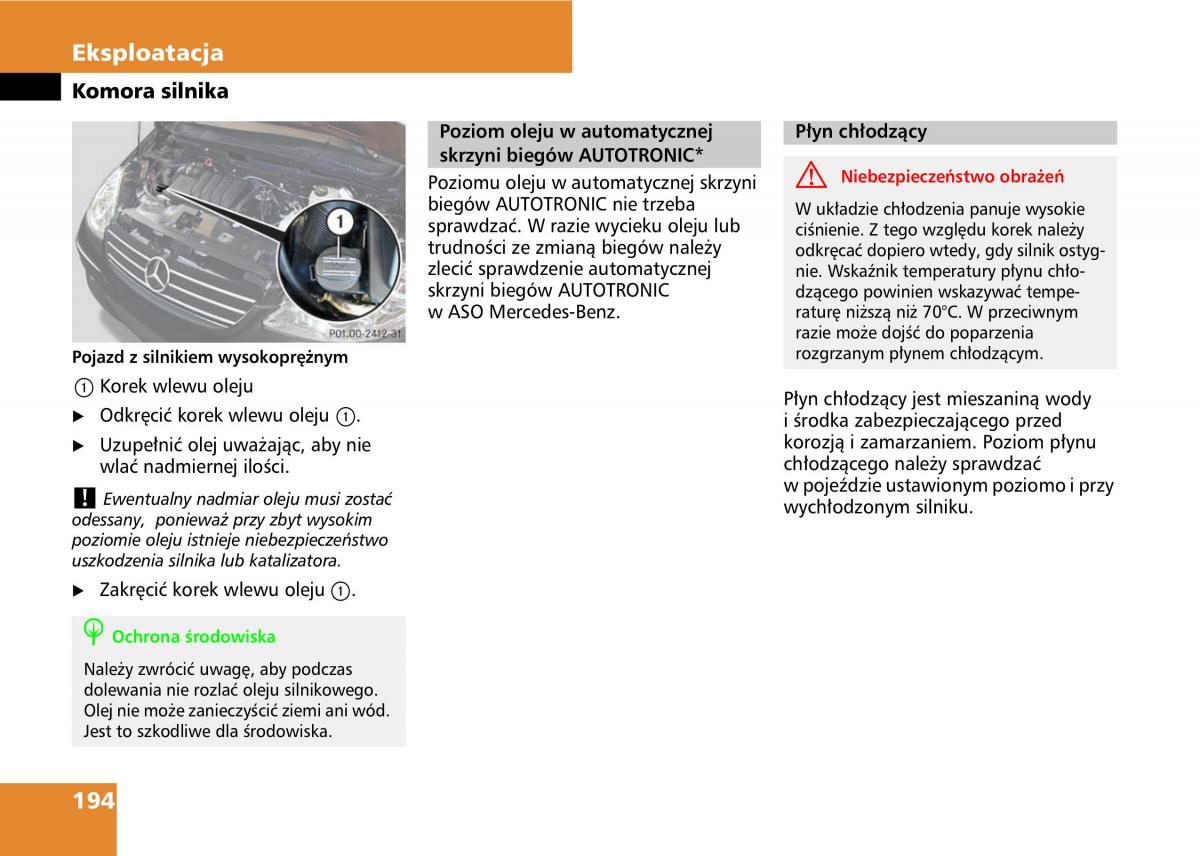 Eksploatacja

Komora silnika

1

P01.00-2412-31

Pojazd z silnikiem wysokoprężnym

1 Korek wlewu oleju

▶ Odkręcić korek wlewu oleju 1.

▶ Uzupełnić olej uważając, aby nie wlać nadmiernej ilości.

! Ewentualny nadmiar oleju musi zostać odessany, ponieważ przy zbyt wysokim poziomie oleju istnieje niebezpieczeństwo uszkodzenia silnika lub katalizatora.

▶ Zakręcić korek wlewu oleju 1.

Ochrona środowiska

Należy zwrócić uwagę, aby podczas dolewania nie rozlać oleju silnikowego. Olej nie może zanieczyścić ziemi ani wód. Jest to szkodliwe dla środowiska.

Poziom oleju w automatycznej skrzyni biegów AUTOTRONIC*

Poziomu oleju w automatycznej skrzyni biegów AUTOTRONIC nie trzeba sprawdzać. W razie wycieku oleju lub trudności ze zmianą biegów należy zlecić sprawdzenie automatycznej skrzyni biegów AUTOTRONIC w ASO Mercedes-Benz.

Płyn chłodzący

Niebezpieczeństwo obrażeń

W układzie chłodzenia panuje wysokie ciśnienie. Z tego względu korek należy odkręcać dopiero wtedy, gdy silnik ostygnie. Wskaźnik temperatury płynu chłodzącego powinien wskazywać temperaturę niższą niż 70°C. W przeciwnym razie może dojść do poparzenia rozgrzanym płynem chłodzącym.

Płyn chłodzący jest mieszaniną wody i środka zabezpieczającego przed korozją i zamarzaniem. Poziom płynu chłodzącego należy sprawdzać w pojeździe ustawionym poziomo i przy wychłodzonym silniku.

194